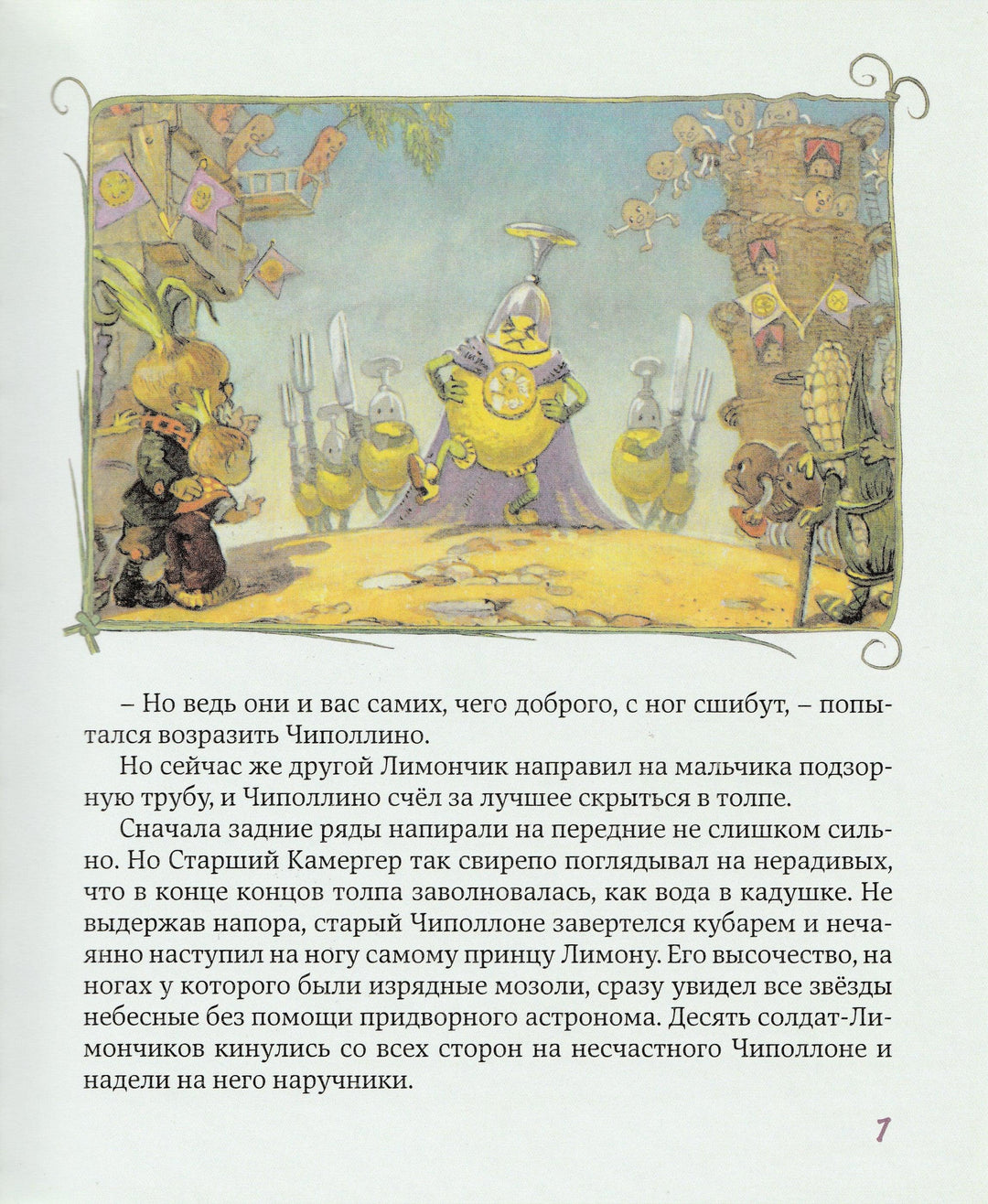 – Но ведь они и вас самих, чего доброго, с ног сшибут, – попытался возразить Чиполлино.

Но сейчас же другой Лимончик направил на мальчика подзорную трубу, и Чиполлино счёл за лучшее скрыться в толпе.

Сначала задние ряды напирали на передние не слишком сильно. Но Старший Камергер так свирепо поглядывал на нерадивых, что в конце концов толпа заволновалась, как вода в кадушке. Не выдержав напора, старый Чиполлоне завертелся кубарем и нечаянно наступил на ногу самому принцу Лимону. Его высочество, на ногах у которого были изрядные мозоли, сразу увидел все звёзды небесные без помощи придворного астронома. Десять солдат-Лимончиков кинулись со всех сторон на несчастного Чиполлоне и надели на него наручники.

7